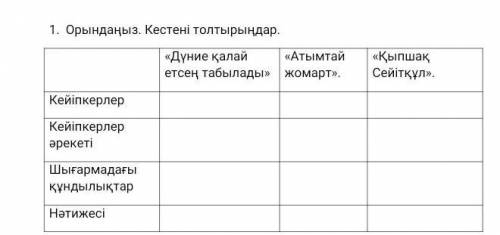 1. Орындаңыз. Кестені толтырыңдар.

| | «Дүние қалай етсең табылады» | «Атымтай жомарт». | «Қыпшақ Сейітқұл». |
|---|---|---|---|
| Кейіпкерлер | | | |
| Кейіпкерлер әрекеті | | | |
| Шығармадағы құндылықтар | | | |
| Нәтижесі | | | |